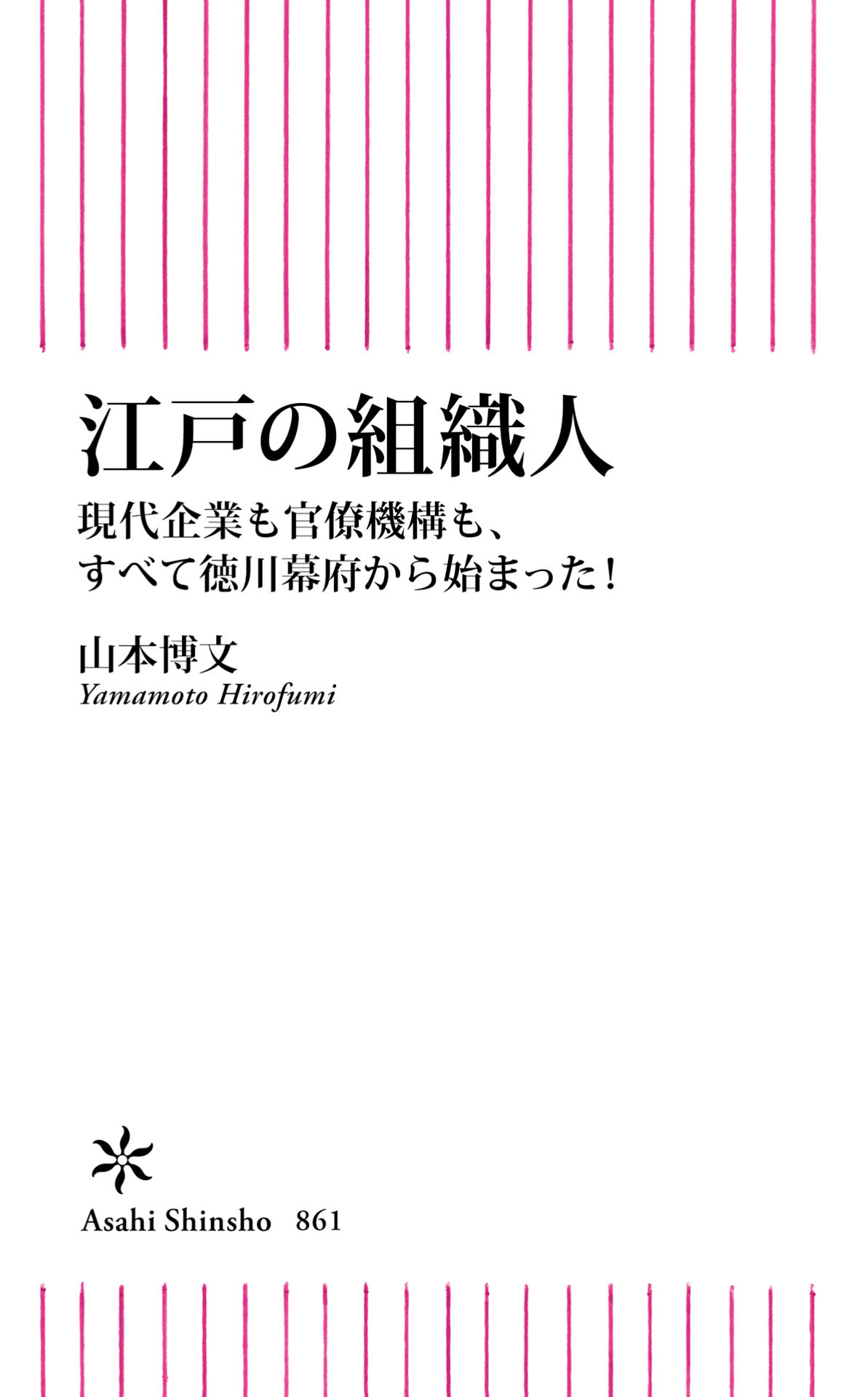 江戸の組織人

現代企業も官僚機構も、
すべて徳川幕府から始まった！

山本博文
Yamamoto Hirofumi

Asahi Shinsho 861